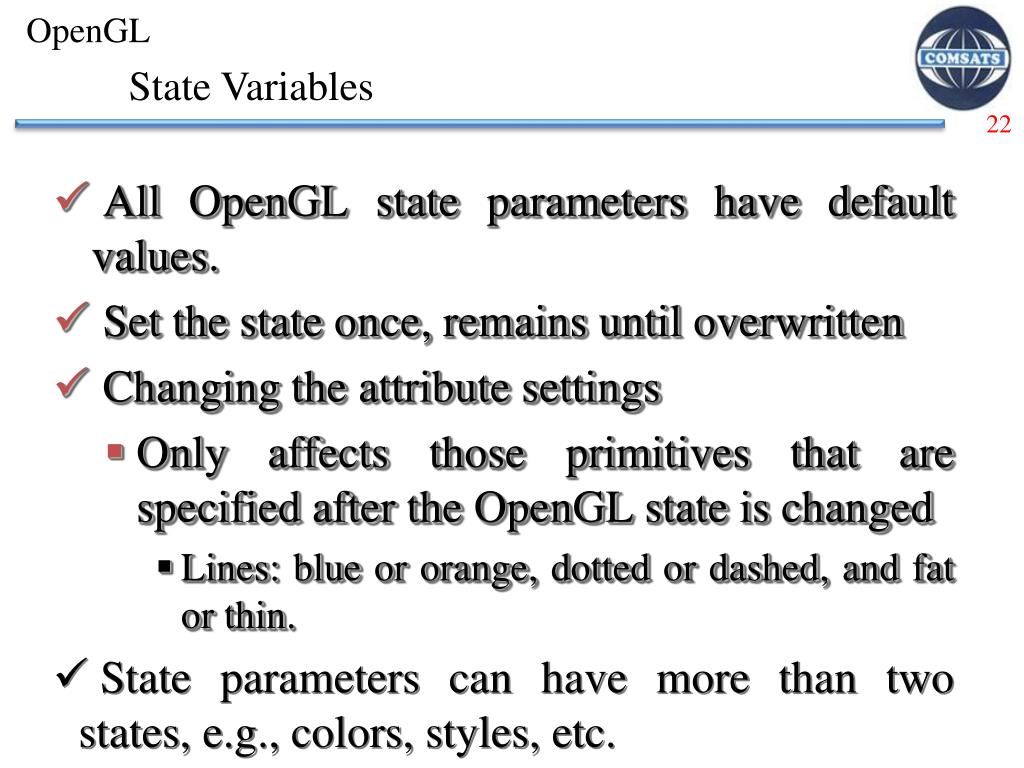 OpenGL
State Variables

COMSATS

22

✓ All OpenGL state parameters have default values.

✓ Set the state once, remains until overwritten

✓ Changing the attribute settings

▪ Only affects those primitives that are specified after the OpenGL state is changed

▪ Lines: blue or orange, dotted or dashed, and fat or thin.

✓ State parameters can have more than two states, e.g., colors, styles, etc.